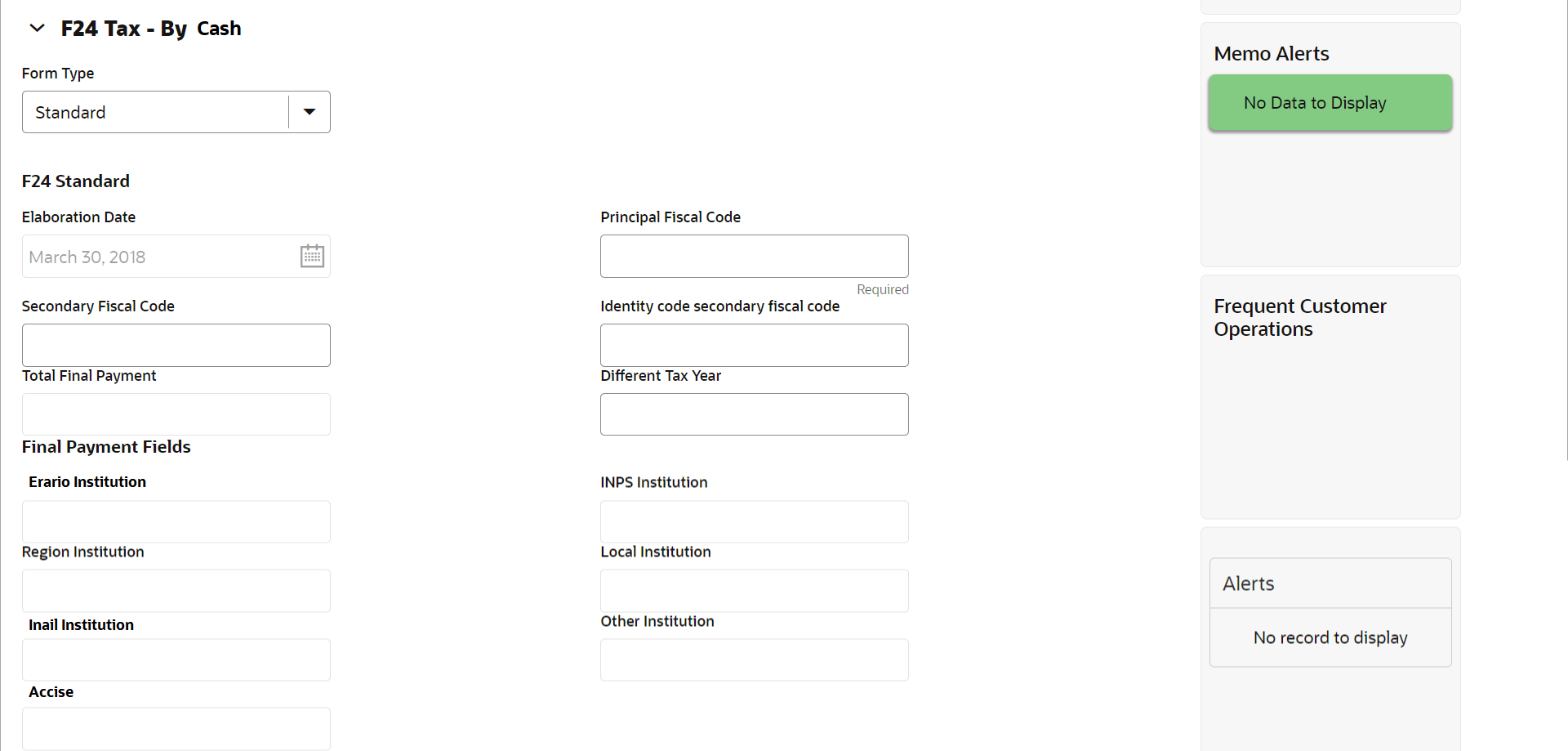 F24 Tax - By Cash

Form Type

Standard

F24 Standard

Elaboration Date

March 30, 2018

Principal Fiscal Code

Required

Secondary Fiscal Code

Identity code secondary fiscal code

Total Final Payment

Different Tax Year

Final Payment Fields

Erario Institution

INPS Institution

Region Institution

Local Institution

Inail Institution

Other Institution

Accise

Memo Alerts

No Data to Display

Frequent Customer Operations

Alerts

No record to display